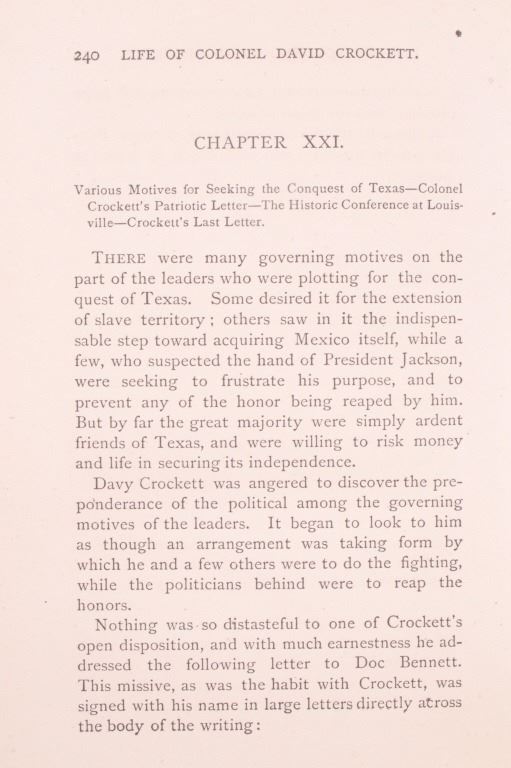 240 LIFE OF COLONEL DAVID CROCKETT.

CHAPTER XXI.

Various Motives for Seeking the Conquest of Texas—Colonel Crockett's Patriotic Letter—The Historic Conference at Louisville—Crockett's Last Letter.

THERE were many governing motives on the part of the leaders who were plotting for the conquest of Texas. Some desired it for the extension of slave territory; others saw in it the indispensable step toward acquiring Mexico itself, while a few, who suspected the hand of President Jackson, were seeking to frustrate his purpose, and to prevent any of the honor being reaped by him. But by far the great majority were simply ardent friends of Texas, and were willing to risk money and life in securing its independence.

Davy Crockett was angered to discover the preponderance of the political among the governing motives of the leaders. It began to look to him as though an arrangement was taking form by which he and a few others were to do the fighting, while the politicians behind were to reap the honors.

Nothing was so distasteful to one of Crockett's open disposition, and with much earnestness he addressed the following letter to Doc Bennett. This missive, as was the habit with Crockett, was signed with his name in large letters directly across the body of the writing: